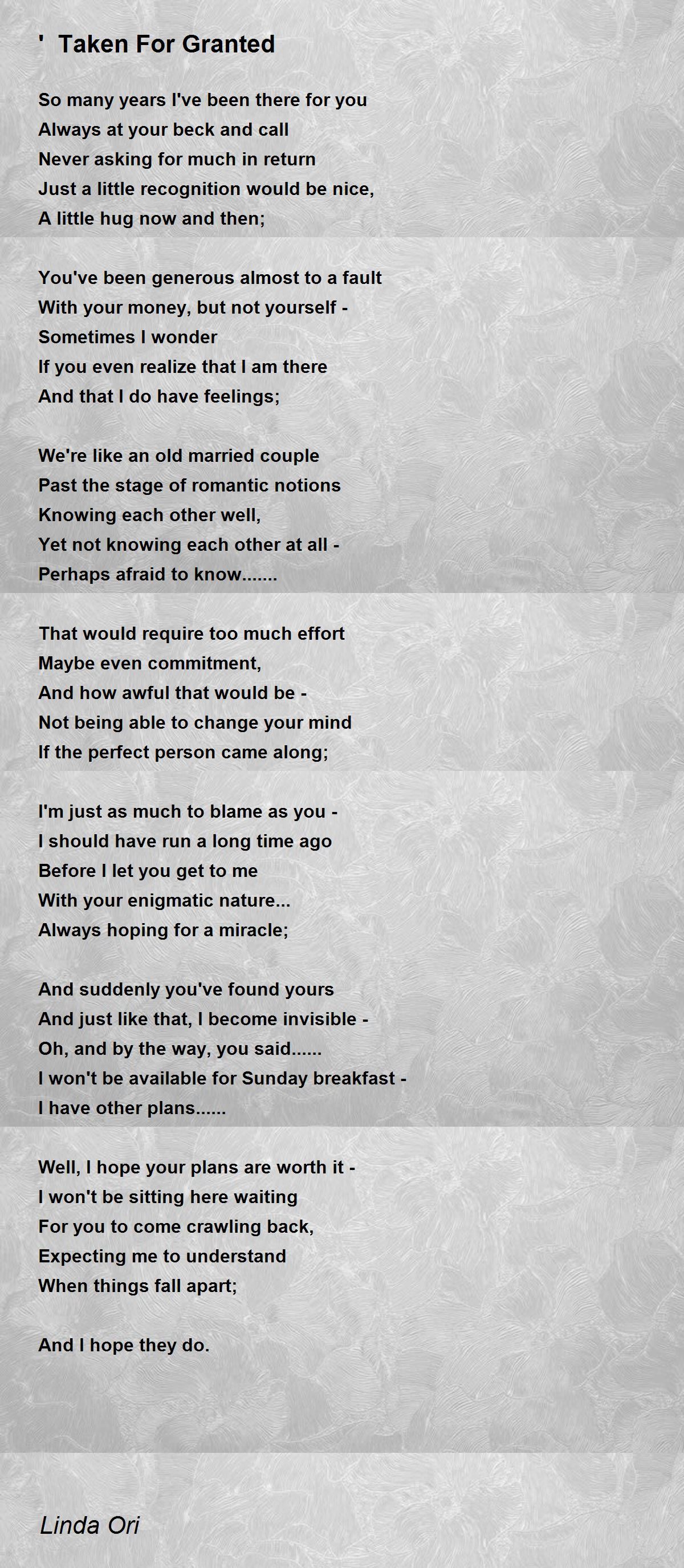 ' Taken For Granted

So many years I've been there for you
Always at your beck and call
Never asking for much in return
Just a little recognition would be nice,
A little hug now and then;

You've been generous almost to a fault
With your money, but not yourself -
Sometimes I wonder
If you even realize that I am there
And that I do have feelings;

We're like an old married couple
Past the stage of romantic notions
Knowing each other well,
Yet not knowing each other at all -
Perhaps afraid to know.......

That would require too much effort
Maybe even commitment,
And how awful that would be -
Not being able to change your mind
If the perfect person came along;

I'm just as much to blame as you -
I should have run a long time ago
Before I let you get to me
With your enigmatic nature...
Always hoping for a miracle;

And suddenly you've found yours
And just like that, I become invisible -
Oh, and by the way, you said......
I won't be available for Sunday breakfast -
I have other plans......

Well, I hope your plans are worth it -
I won't be sitting here waiting
For you to come crawling back,
Expecting me to understand
When things fall apart;

And I hope they do.

Linda Ori